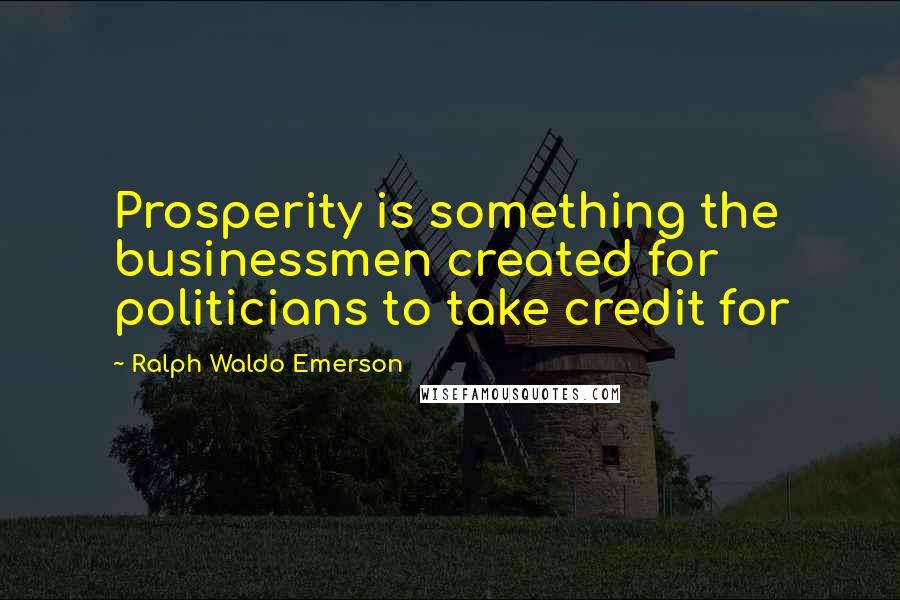 Prosperity is something the businessmen created for politicians to take credit for

~ Ralph Waldo Emerson

WISEFAMOUSQUOTES.COM